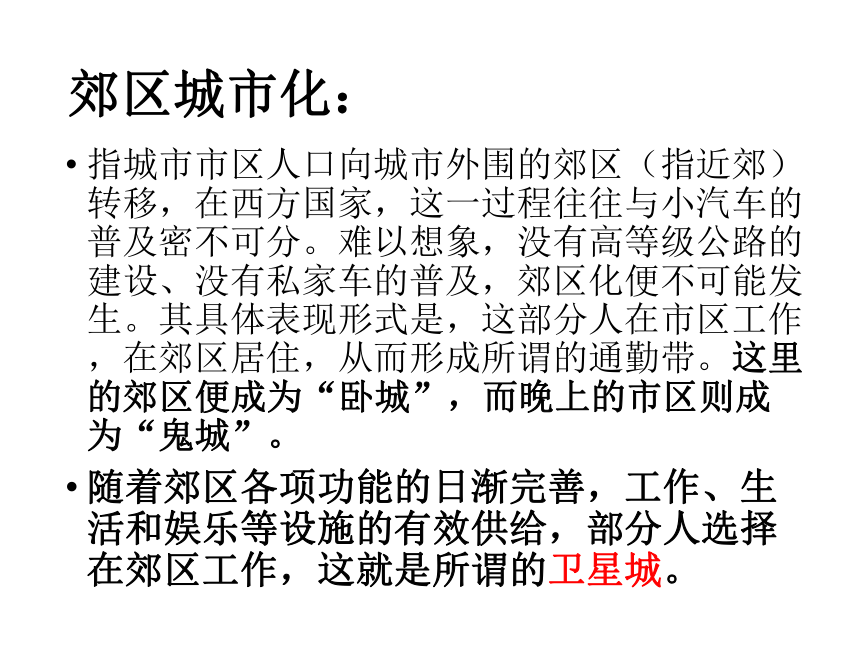 郊区城市化：

• 指城市市区人口向城市外围的郊区（指近郊）转移，在西方国家，这一过程往往与小汽车的普及密不可分。难以想象，没有高等级公路的建设、没有私家车的普及，郊区化便不可能发生。其具体表现形式是，这部分人在市区工作，在郊区居住，从而形成所谓的通勤带。这里的郊区便成为“卧城”，而晚上的市区则成为“鬼城”。

• 随着郊区各项功能的日渐完善，工作、生活和娱乐等设施的有效供给，部分人选择在郊区工作，这就是所谓的卫星城。